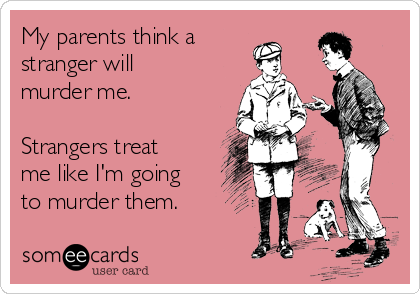 My parents think a stranger will murder me.

Strangers treat me like I'm going to murder them.

someecards
user card